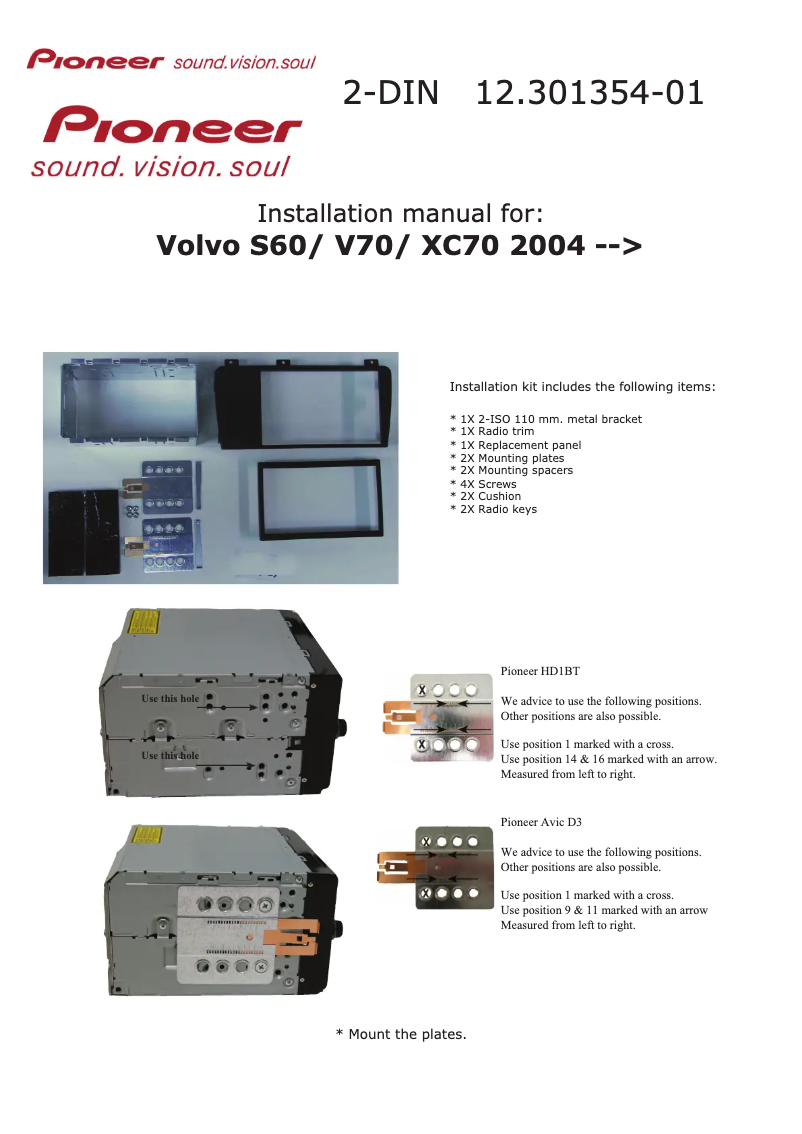 Pioneer sound.vision.soul

2-DIN 12.301354-01

Pioneer
sound. vision. soul

Installation manual for:
Volvo S60/ V70/ XC70 2004 -->

Installation kit includes the following items:

* 1X 2-ISO 110 mm. metal bracket
* 1X Radio trim
* 1X Replacement panel
* 2X Mounting plates
* 2X Mounting spacers
* 4X Screws
* 2X Cushion
* 2X Radio keys

Use this hole
Use this hole

Pioneer HD1BT

We advice to use the following positions. Other positions are also possible.

Use position 1 marked with a cross.
Use position 14 & 16 marked with an arrow.
Measured from left to right.

Pioneer Avic D3

We advice to use the following positions. Other positions are also possible.

Use position 1 marked with a cross.
Use position 9 & 11 marked with an arrow
Measured from left to right.

* Mount the plates.